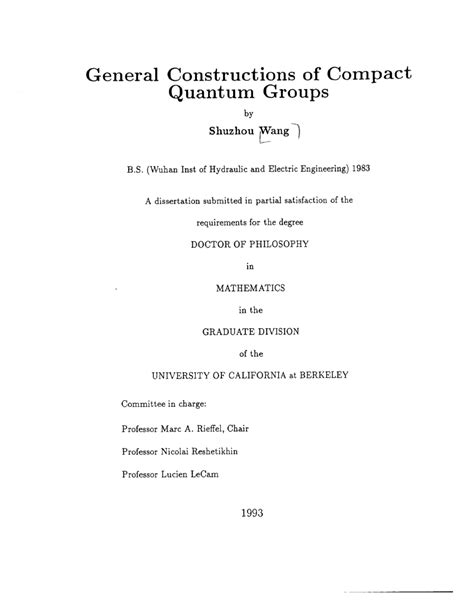 General Constructions of Compact Quantum Groups

by

Shuzhou Wang

B.S. (Wuhan Inst of Hydraulic and Electric Engineering) 1983

A dissertation submitted in partial satisfaction of the

requirements for the degree

DOCTOR OF PHILOSOPHY

in

MATHEMATICS

in the

GRADUATE DIVISION

of the

UNIVERSITY OF CALIFORNIA at BERKELEY

Committee in charge:

Professor Marc A. Rieffel, Chair

Professor Nicolai Reshetikhin

Professor Lucien LeCam

1993